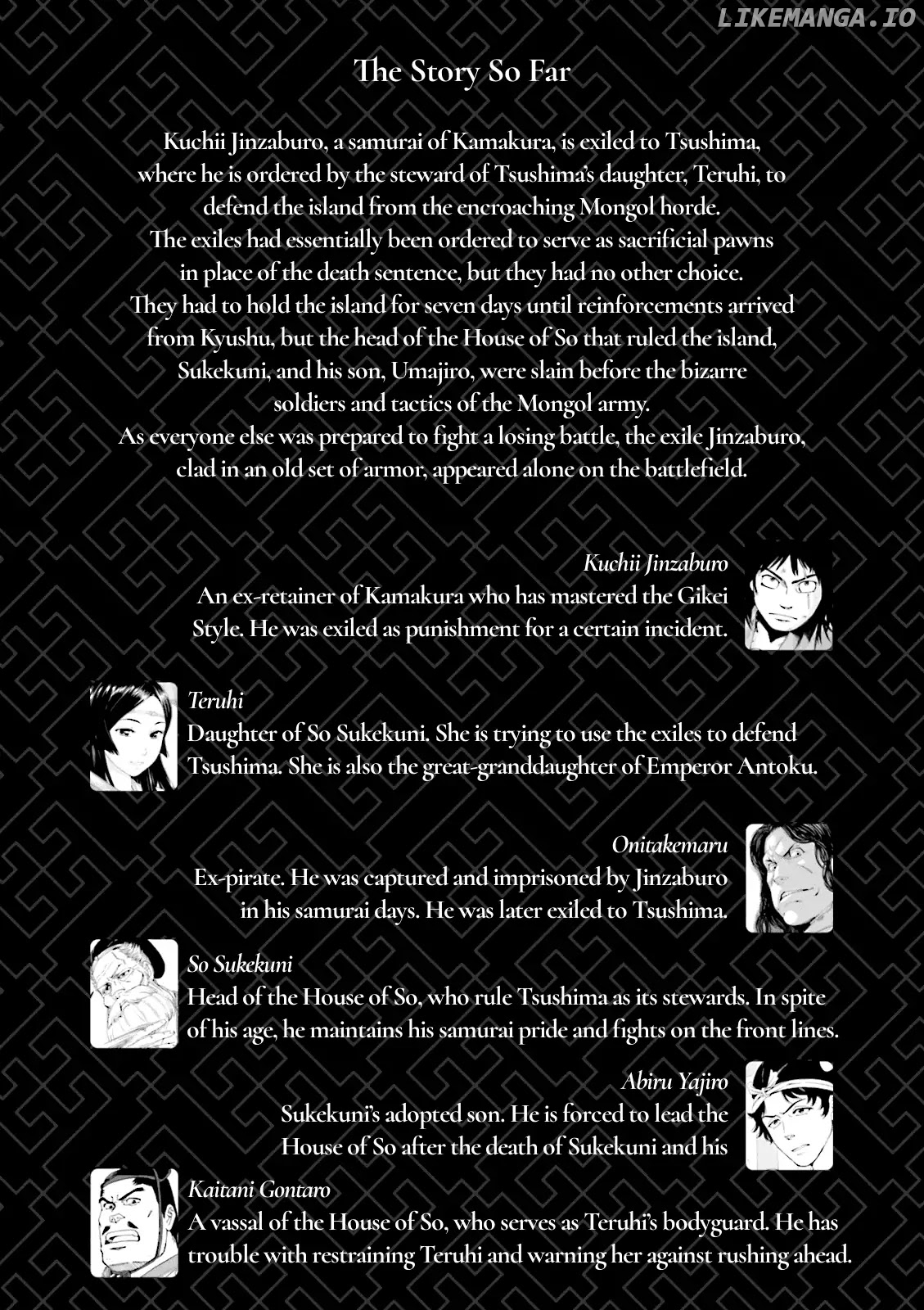 LIKEMANGA.IO

The Story So Far

Kuchii Jinzaburo, a samurai of Kamakura, is exiled to Tsushima, where he is ordered by the steward of Tsushima's daughter, Teruhi, to defend the island from the encroaching Mongol horde.
The exiles had essentially been ordered to serve as sacrificial pawns in place of the death sentence, but they had no other choice.
They had to hold the island for seven days until reinforcements arrived from Kyushu, but the head of the House of So that ruled the island, Sukekuni, and his son, Umajiro, were slain before the bizarre soldiers and tactics of the Mongol army.
As everyone else was prepared to fight a losing battle, the exile Jinzaburo, clad in an old set of armor, appeared alone on the battlefield.

Kuchii Jinzaburo
An ex-retainer of Kamakura who has mastered the Gikei Style. He was exiled as punishment for a certain incident.

Teruhi
Daughter of So Sukekuni. She is trying to use the exiles to defend Tsushima. She is also the great-granddaughter of Emperor Antoku.

Onitakemaru
Ex-pirate. He was captured and imprisoned by Jinzaburo in his samurai days. He was later exiled to Tsushima.

So Sukekuni
Head of the House of So, who rule Tsushima as its stewards. In spite of his age, he maintains his samurai pride and fights on the front lines.

Abiru Yajiro
Sukekuni's adopted son. He is forced to lead the House of So after the death of Sukekuni and his

Kaitani Gontaro
A vassal of the House of So, who serves as Teruhi's bodyguard. He has trouble with restraining Teruhi and warning her against rushing ahead.